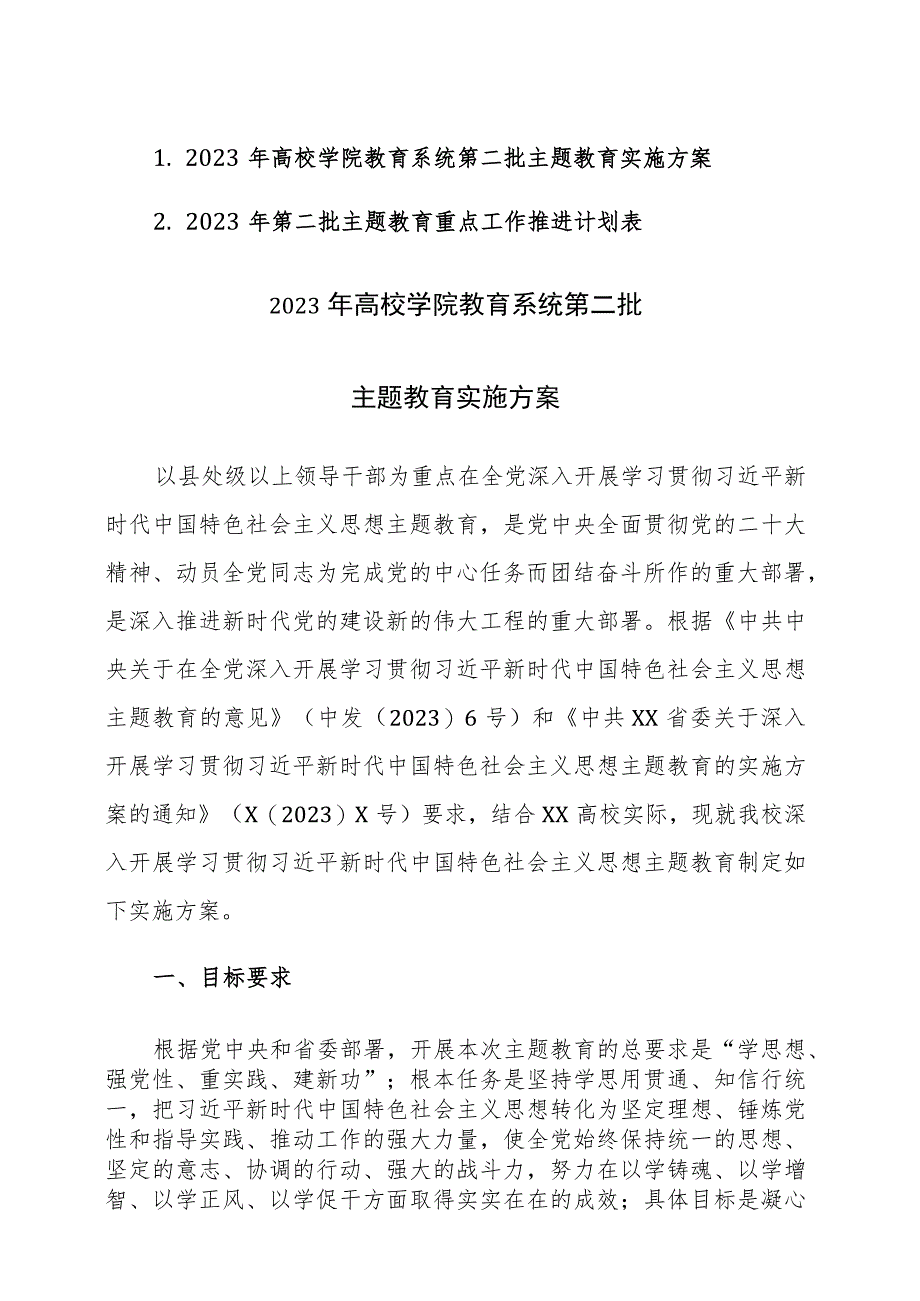 1. 2023 年高校学院教育系统第二批主题教育实施方案

2. 2023 年第二批主题教育重点工作推进计划表

2023 年高校学院教育系统第二批

主题教育实施方案

以县处级以上领导干部为重点在全党深入开展学习贯彻习近平新时代中国特色社会主义思想主题教育，是党中央全面贯彻党的二十大精神、动员全党同志为完成党的中心任务而团结奋斗所作的重大部署，是深入推进新时代党的建设新的伟大工程的重大部署。根据《中共中央关于在全党深入开展学习贯彻习近平新时代中国特色社会主义思想主题教育的意见》（中发（2023）6 号）和《中共 XX 省委关于深入开展学习贯彻习近平新时代中国特色社会主义思想主题教育的实施方案的通知》（X（2023）X 号）要求，结合 XX 高校实际，现就我校深入开展学习贯彻习近平新时代中国特色社会主义思想主题教育制定如下实施方案。

一、目标要求

根据党中央和省委部署，开展本次主题教育的总要求是“学思想、强党性、重实践、建新功”；根本任务是坚持学思用贯通、知信行统一，把习近平新时代中国特色社会主义思想转化为坚定理想、锤炼党性和指导实践、推动工作的强大力量，使全党始终保持统一的思想、坚定的意志、协调的行动、强大的战斗力，努力在以学铸魂、以学增智、以学正风、以学促干方面取得实实在在的成效；具体目标是凝心